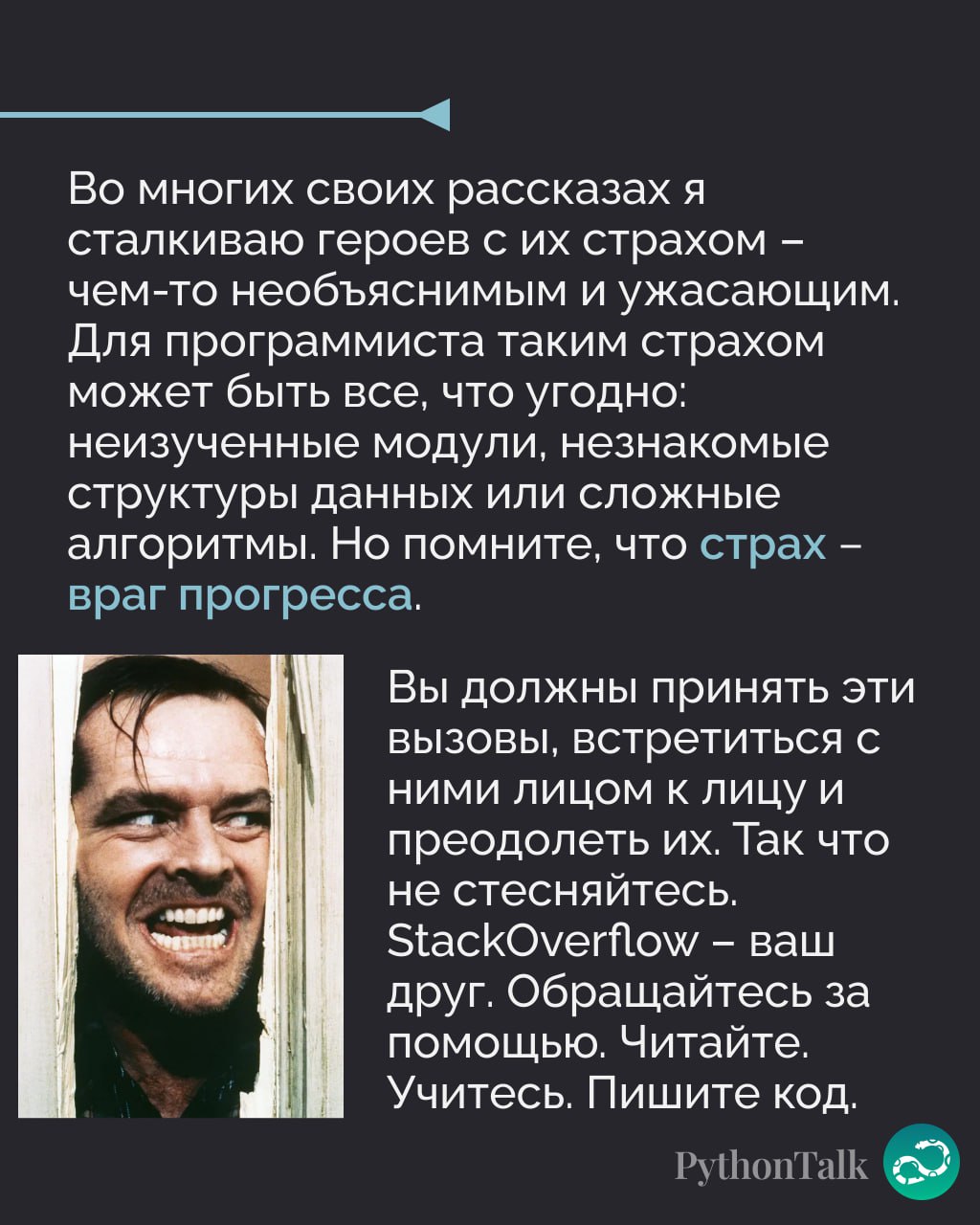 Во многих своих рассказах я сталкиваю героев с их страхом – чем-то необъяснимым и ужасающим. Для программиста таким страхом может быть все, что угодно: неизученные модули, незнакомые структуры данных или сложные алгоритмы. Но помните, что страх – враг прогресса.

Вы должны принять эти вызовы, встретиться с ними лицом к лицу и преодолеть их. Так что не стесняйтесь. StackOverflow – ваш друг. Обращайтесь за помощью. Читайте. Учитесь. Пишите код.

PythonTalk